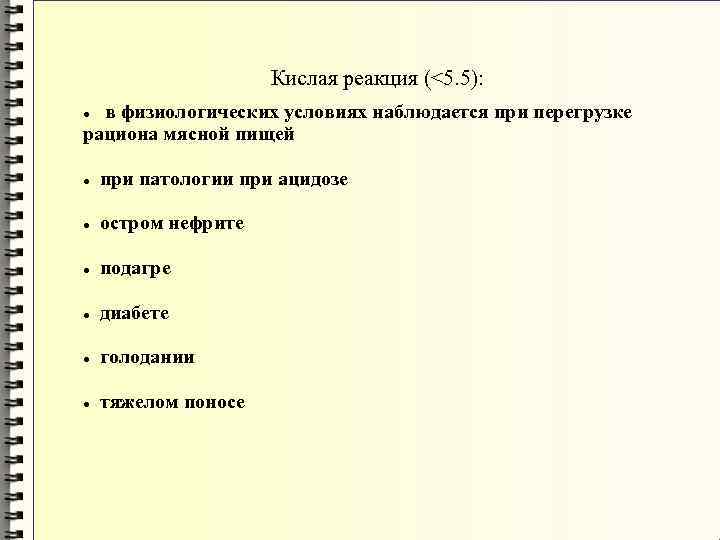 Кислая реакция (<5.5):

• в физиологических условиях наблюдается при перегрузке рациона мясной пищей

• при патологии при ацидозе

• остром нефрите

• подагре

• диабете

• голодании

• тяжелом поносе